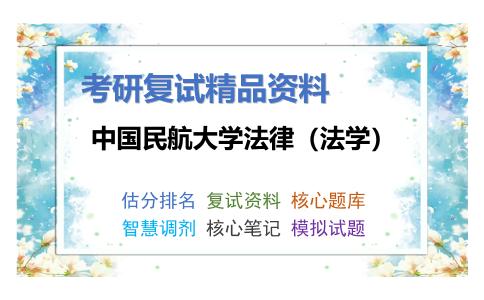 考研复试精品资料

中国民航大学法律（法学）

估分排名 复试资料 核心题库
智慧调剂 核心笔记 模拟试题